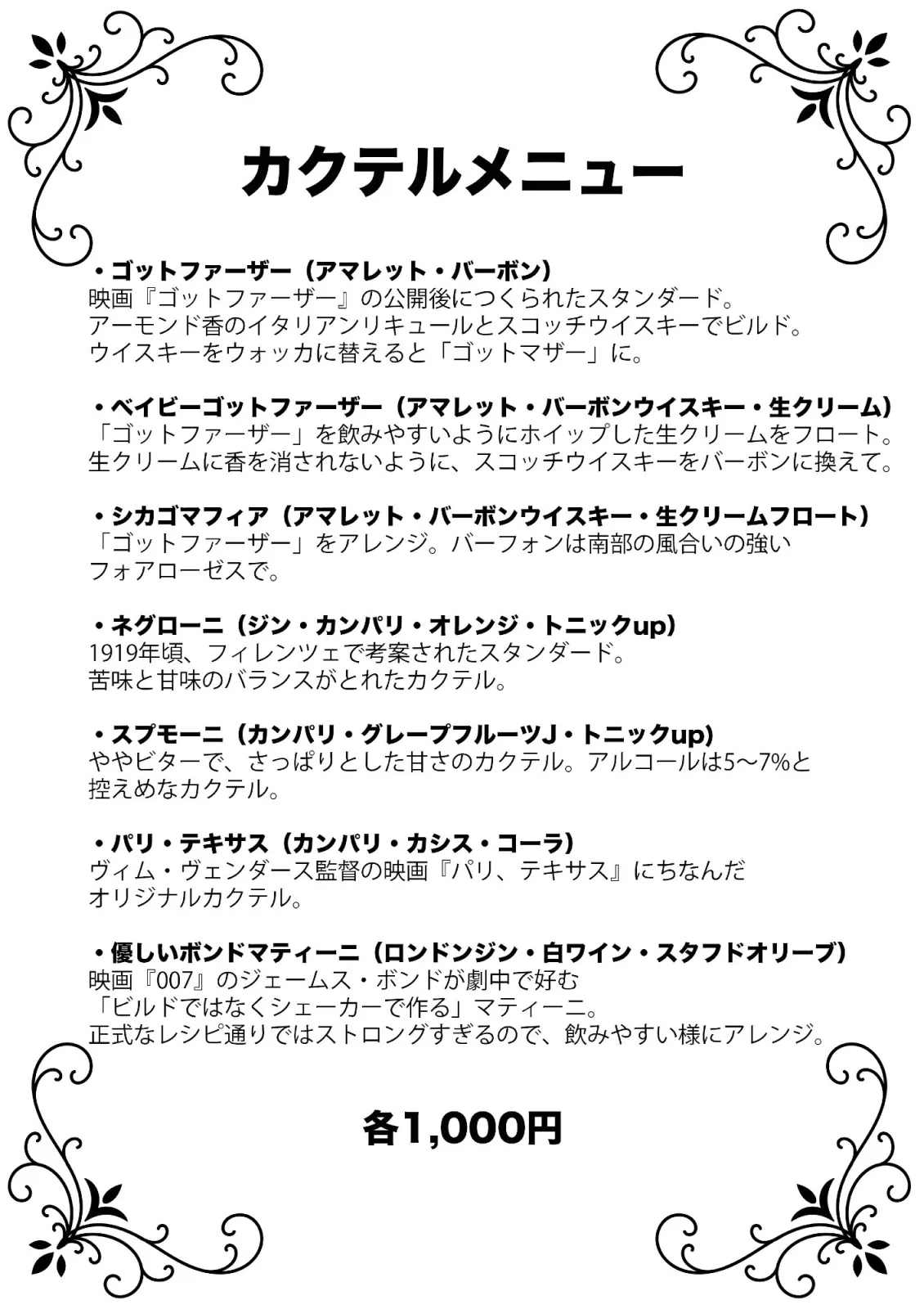 カクテルメニュー

・ゴットファーザー（アマレット・バーボン）
映画『ゴットファーザー』の公開後につくられたスタンダード。
アーモンド香のイタリアンリキュールとスコッチウイスキーでビルド。
ウイスキーをウォッカに替えると「ゴットマザー」に。

・ベイビーゴットファーザー（アマレット・バーボンウイスキー・生クリーム）
「ゴットファーザー」を飲みやすいようにホイップした生クリームをフロート。
生クリームに香を消されないように、スコッチウイスキーをバーボンに換えて。

・シカゴマフィア（アマレット・バーボンウイスキー・生クリームフロート）
「ゴットファーザー」をアレンジ。バーフォンは南部の風合いの強い
フォアローゼスで。

・ネグローニ（ジン・カンパリ・オレンジ・トニックup）
1919年頃、フィレンツェで考案されたスタンダード。
苦味と甘味のバランスがとれたカクテル。

・スプモーニ（カンパリ・グレープフルーツJ・トニックup)
ややビターで、さっぱりとした甘さのカクテル。アルコールは5〜7%と
控えめなカクテル。

・パリ・テキサス（カンパリ・カシス・コーラ）
ヴィム・ヴェンダース監督の映画『パリ、テキサス』にちなんだ
オリジナルカクテル。

・優しいボンドマティーニ（ロンドンジン・白ワイン・スタフドオリーブ）
映画『007』のジェームス・ボンドが劇中で好む
「ビルドではなくシェーカーで作る」マティーニ。
正式なレシピ通りではストロングすぎるので、飲みやすい様にアレンジ。

各1,000円